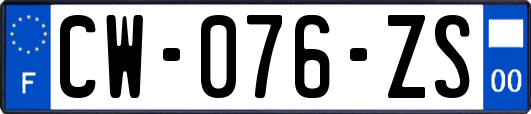 F
CW-076-ZS
00